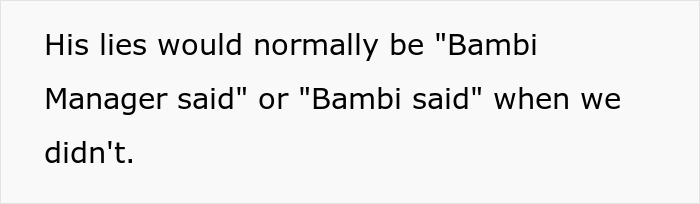 His lies would normally be "Bambi Manager said" or "Bambi said" when we didn't.